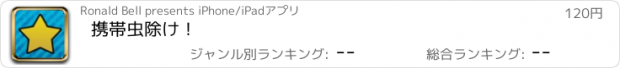 Ronald Bell presents iPhone/iPadアプリ

120円

携帯虫除け！

ジャンル別ランキング: --

総合ランキング: --